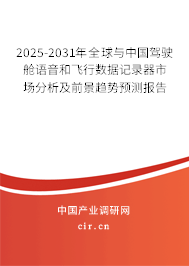 2025-2031年全球与中国驾驶舱语音和飞行数据记录器市场分析及前景趋势预测报告

中国产业调研网

cir.cn